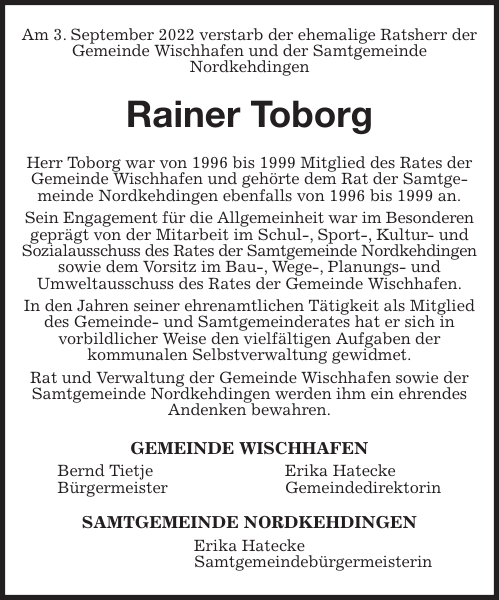 Am 3. September 2022 verstarb der ehemalige Ratsherr der Gemeinde Wischhafen und der Samtgemeinde Nordkehdingen

Rainer Toborg

Herr Toborg war von 1996 bis 1999 Mitglied des Rates der Gemeinde Wischhafen und gehörte dem Rat der Samtgemeinde Nordkehdingen ebenfalls von 1996 bis 1999 an.

Sein Engagement für die Allgemeinheit war im Besonderen geprägt von der Mitarbeit im Schul-, Sport-, Kultur- und Sozialausschuss des Rates der Samtgemeinde Nordkehdingen sowie dem Vorsitz im Bau-, Wege-, Planungs- und Umweltausschuss des Rates der Gemeinde Wischhafen.

In den Jahren seiner ehrenamtlichen Tätigkeit als Mitglied des Gemeinde- und Samtgemeinderates hat er sich in vorbildlicher Weise den vielfältigen Aufgaben der kommunalen Selbstverwaltung gewidmet.

Rat und Verwaltung der Gemeinde Wischhafen sowie der Samtgemeinde Nordkehdingen werden ihm ein ehrendes Andenken bewahren.

GEMEINDE WISCHHAFEN

Bernd Tietje
Bürgermeister

Erika Hatecke
Gemeindedirektorin

SAMTGEMEINDE NORDKEHDINGEN

Erika Hatecke
Samtgemeindebürgermeisterin